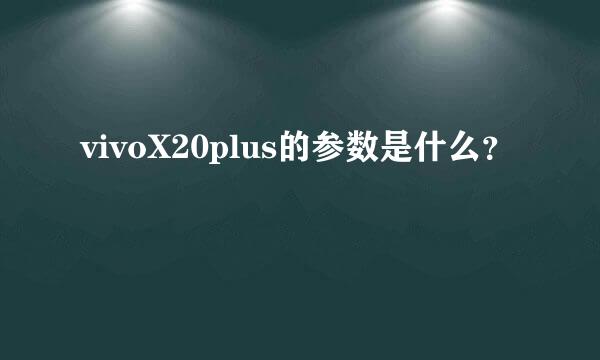 vivoX20plus的参数是什么？